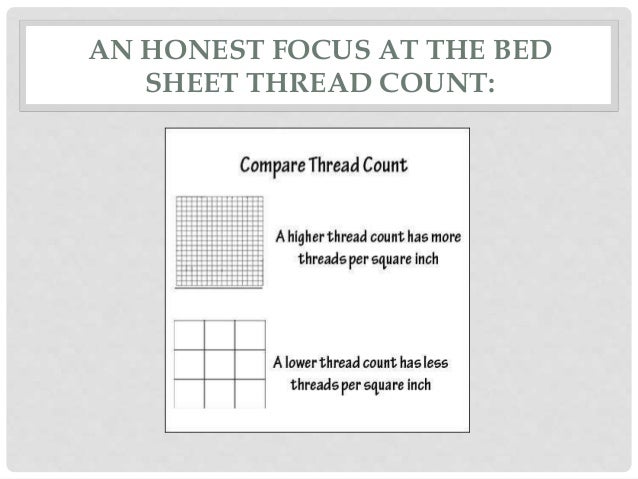 AN HONEST FOCUS AT THE BED SHEET THREAD COUNT:

Compare Thread Count

A higher thread count has more threads per square inch

A lower thread count has less threads per square inch